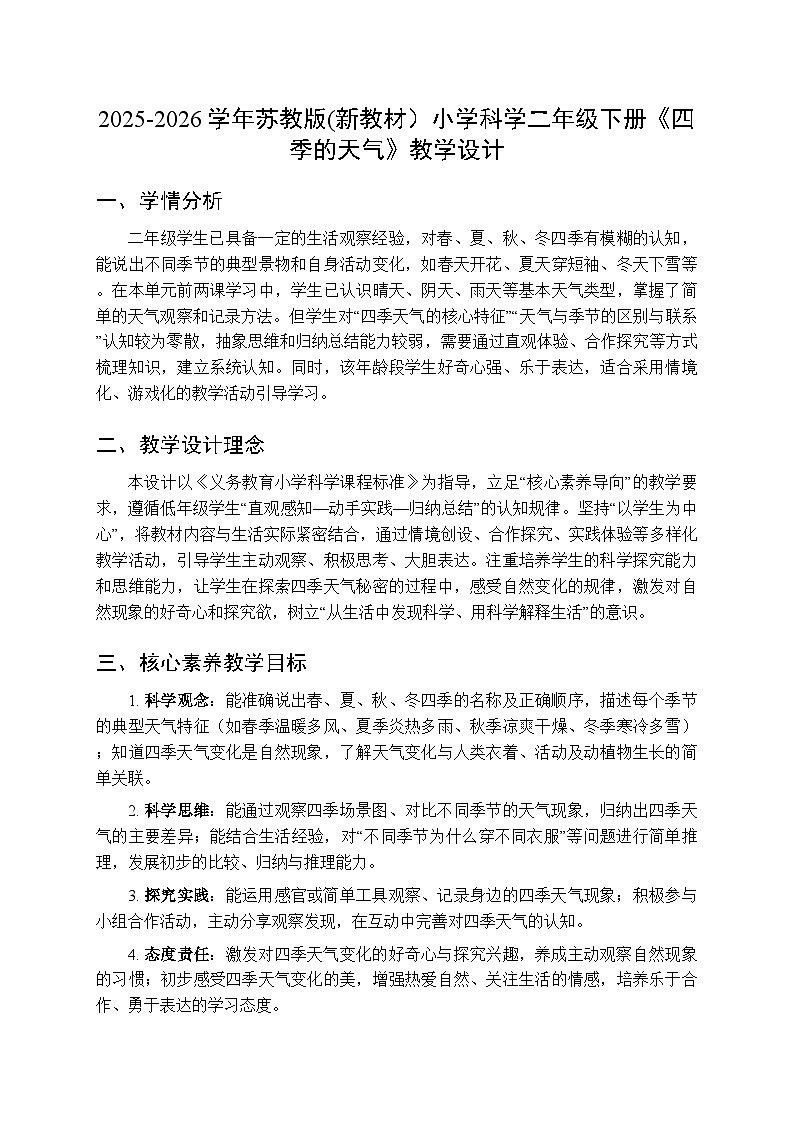 2025-2026 学年苏教版(新教材）小学科学二年级下册《四季的天气》教学设计

一、学情分析

二年级学生已具备一定的生活观察经验，对春、夏、秋、冬四季有模糊的认知，能说出不同季节的典型景物和自身活动变化，如春天开花、夏天穿短袖、冬天下雪等。在本单元前两课学习中，学生已认识晴天、阴天、雨天等基本天气类型，掌握了简单的天气观察和记录方法。但学生对“四季天气的核心特征”“天气与季节的区别与联系”认知较为零散，抽象思维和归纳总结能力较弱，需要通过直观体验、合作探究等方式梳理知识，建立系统认知。同时，该年龄段学生好奇心强、乐于表达，适合采用情境化、游戏化的教学活动引导学习。

二、教学设计理念

本设计以《义务教育小学科学课程标准》为指导，立足“核心素养导向”的教学要求，遵循低年级学生“直观感知—动手实践—归纳总结”的认知规律。坚持“以学生为中心”，将教材内容与生活实际紧密结合，通过情境创设、合作探究、实践体验等多样化教学活动，引导学生主动观察、积极思考、大胆表达。注重培养学生的科学探究能力和思维能力，让学生在探索四季天气秘密的过程中，感受自然变化的规律，激发对自然现象的好奇心和探究欲，树立“从生活中发现科学、用科学解释生活”的意识。

三、核心素养教学目标

1. 科学观念：能准确说出春、夏、秋、冬四季的名称及正确顺序，描述每个季节的典型天气特征（如春季温暖多风、夏季炎热多雨、秋季凉爽干燥、冬季寒冷多雪）；知道四季天气变化是自然现象，了解天气变化与人类衣着、活动及动植物生长的简单关联。

2. 科学思维：能通过观察四季场景图、对比不同季节的天气现象，归纳出四季天气的主要差异；能结合生活经验，对“不同季节为什么穿不同衣服”等问题进行简单推理，发展初步的比较、归纳与推理能力。

3. 探究实践：能运用感官或简单工具观察、记录身边的四季天气现象；积极参与小组合作活动，主动分享观察发现，在互动中完善对四季天气的认知。

4. 态度责任：激发对四季天气变化的好奇心与探究兴趣，养成主动观察自然现象的习惯；初步感受四季天气变化的美，增强热爱自然、关注生活的情感，培养乐于合作、勇于表达的学习态度。